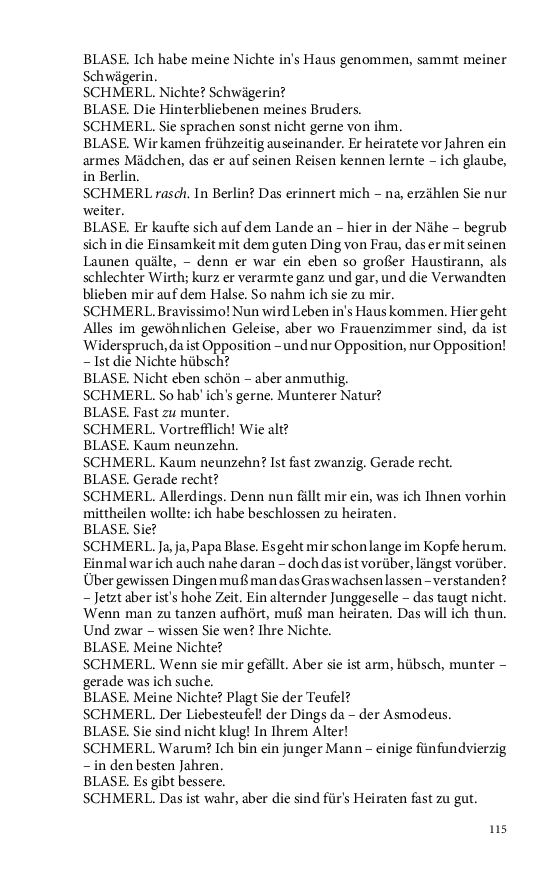 BLASE. Ich habe meine Nichte in's Haus genommen, sammt meiner Schwägerin.
SCHMERL. Nichte? Schwägerin?
BLASE. Die Hinterbliebenen meines Bruders.
SCHMERL. Sie sprachen sonst nicht gerne von ihm.
BLASE. Wir kamen frühzeitig auseinander. Er heiratete vor Jahren ein armes Mädchen, das er auf seinen Reisen kennen lernte – ich glaube, in Berlin.
SCHMERL rasch. In Berlin? Das erinnert mich – na, erzählen Sie nur weiter.
BLASE. Er kaufte sich auf dem Lande an – hier in der Nähe – begrub sich in die Einsamkeit mit dem guten Ding von Frau, das er mit seinen Launen quälte, – denn er war ein eben so großer Haustirann, als schlechter Wirth; kurz er verarmte ganz und gar, und die Verwandten blieben mir auf dem Halse. So nahm ich sie zu mir.
SCHMERL. Bravissimo! Nun wird Leben in's Haus kommen. Hier geht Alles im gewöhnlichen Geleise, aber wo Frauenzimmer sind, da ist Widerspruch, da ist Opposition – und nur Opposition, nur Opposition! – Ist die Nichte hübsch?
BLASE. Nicht eben schön – aber anmuthig.
SCHMERL. So hab' ich's gerne. Munterer Natur?
BLASE. Fast zu munter.
SCHMERL. Vortrefflich! Wie alt?
BLASE. Kaum neunzehn.
SCHMERL. Kaum neunzehn? Ist fast zwanzig. Gerade recht.
BLASE. Gerade recht?
SCHMERL. Allerdings. Denn nun fällt mir ein, was ich Ihnen vorhin mittheilen wollte: ich habe beschlossen zu heiraten.
BLASE. Sie?
SCHMERL. Ja, ja, Papa Blase. Es geht mir schon lange im Kopfe herum. Einmal war ich auch nahe daran – doch das ist vorüber, längst vorüber. Über gewissen Dingen muß man das Gras wachsen lassen – verstanden? – Jetzt aber ist's hohe Zeit. Ein alternder Junggeselle – das taugt nicht. Wenn man zu tanzen aufhört, muß man heiraten. Das will ich thun. Und zwar – wissen Sie wen? Ihre Nichte.
BLASE. Meine Nichte?
SCHMERL. Wenn sie mir gefällt. Aber sie ist arm, hübsch, munter – gerade was ich suche.
BLASE. Meine Nichte? Plagt Sie der Teufel?
SCHMERL. Der Liebesteufel! der Dings da – der Asmodeus.
BLASE. Sie sind nicht klug! In Ihrem Alter!
SCHMERL. Warum? Ich bin ein junger Mann – einige fünfundvierzig – in den besten Jahren.
BLASE. Es gibt bessere.
SCHMERL. Das ist wahr, aber die sind für's Heiraten fast zu gut.

115